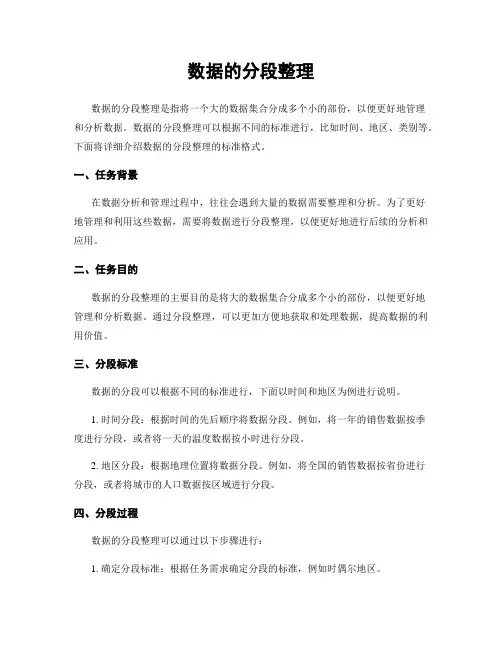 数据的分段整理

数据的分段整理是指将一个大的数据集合分成多个小的部份，以便更好地管理和分析数据。数据的分段整理可以根据不同的标准进行，比如时间、地区、类别等。下面将详细介绍数据的分段整理的标准格式。

一、任务背景

在数据分析和管理过程中，往往会遇到大量的数据需要整理和分析。为了更好地管理和利用这些数据，需要将数据进行分段整理，以便更好地进行后续的分析和应用。

二、任务目的

数据的分段整理的主要目的是将大的数据集合分成多个小的部份，以便更好地管理和分析数据。通过分段整理，可以更加方便地获取和处理数据，提高数据的利用价值。

三、分段标准

数据的分段可以根据不同的标准进行，下面以时间和地区为例进行说明。

1. 时间分段：根据时间的先后顺序将数据分段。例如，将一年的销售数据按季度进行分段，或者将一天的温度数据按小时进行分段。

2. 地区分段：根据地理位置将数据分段。例如，将全国的销售数据按省份进行分段，或者将城市的人口数据按区域进行分段。

四、分段过程

数据的分段整理可以通过以下步骤进行：

1. 确定分段标准：根据任务需求确定分段的标准，例如时偶尔地区。